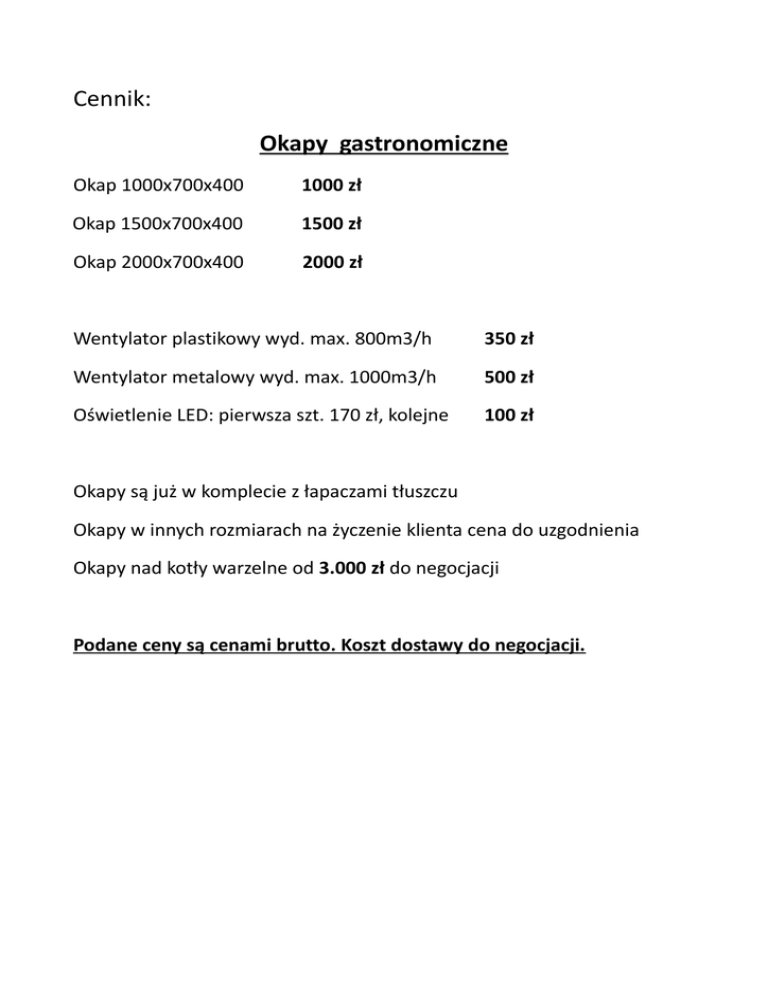 Cennik:

Okapy gastronomiczne

Okap 1000x700x400 1000 zł

Okap 1500x700x400 1500 zł

Okap 2000x700x400 2000 zł

Wentylator plastikowy wyd. max. 800m3/h 350 zł

Wentylator metalowy wyd. max. 1000m3/h 500 zł

Oświetlenie LED: pierwsza szt. 170 zł, kolejne 100 zł

Okapy są już w komplecie z łapaczami tłuszczu

Okapy w innych rozmiarach na życzenie klienta cena do uzgodnienia

Okapy nad kotły warzelne od 3.000 zł do negocjacji

Podane ceny są cenami brutto. Koszt dostawy do negocjacji.